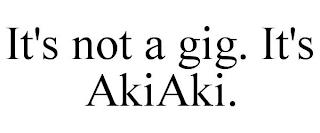 It's not a gig. It's AkiAki.